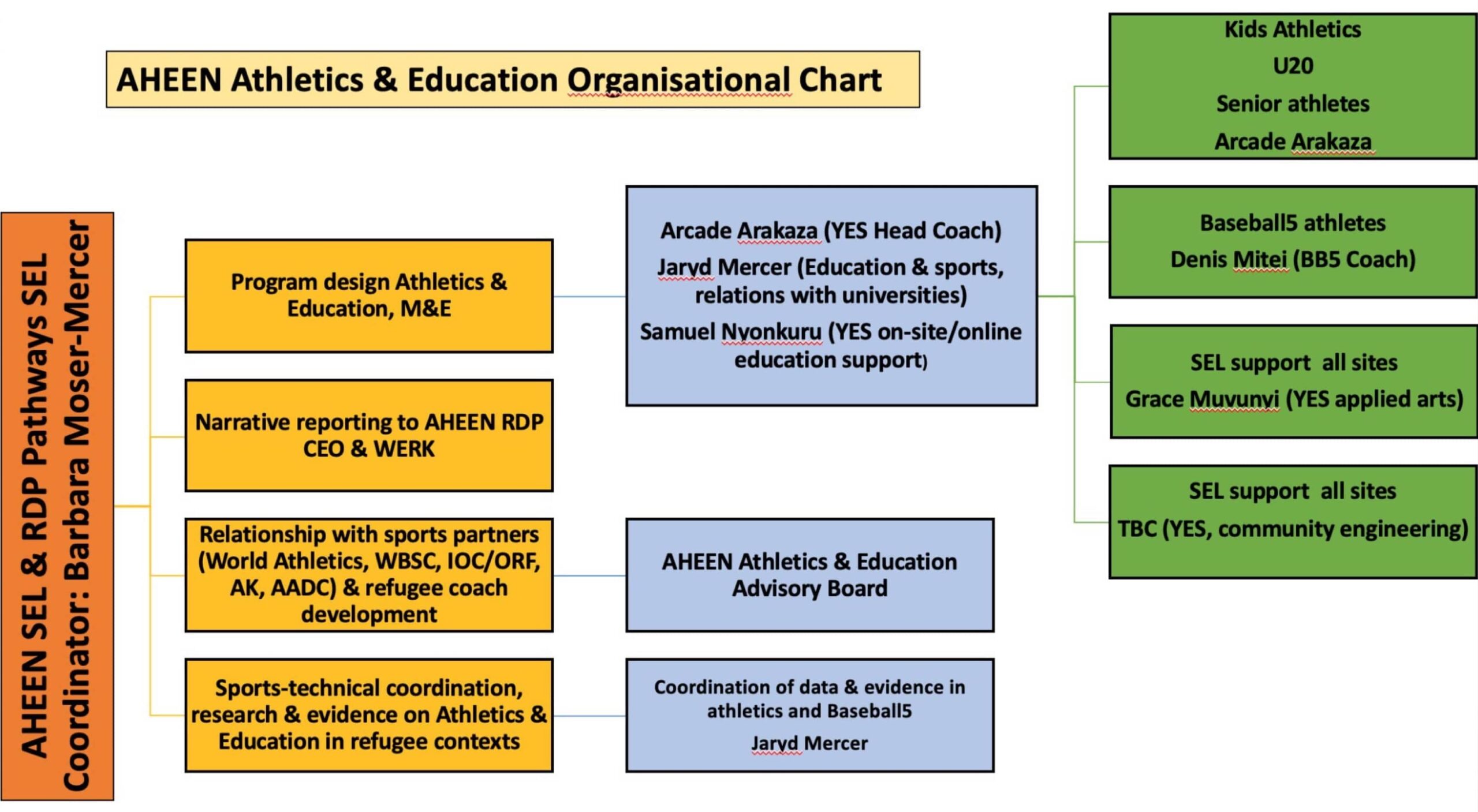 AHEEN Athletics & Education Organisational Chart

AHEEN SEL & RDP Pathways SEL Coordinator: Barbara Moser-Mercer

Program design Athletics & Education, M&E

Narrative reporting to AHEEN RDP CEO & WERK

Relationship with sports partners (World Athletics, WBSC, IOC/ORF, AK, AADC) & refugee coach development

Sports-technical coordination, research & evidence on Athletics & Education in refugee contexts

Arcade Arakaza (YES Head Coach)
Jaryd Mercer (Education & sports, relations with universities)
Samuel Nyonkuru (YES on-site/online education support)

AHEEN Athletics & Education Advisory Board

Coordination of data & evidence in athletics and Baseball5
Jaryd Mercer

Kids Athletics
U20
Senior athletes
Arcade Arakaza

Baseball5 athletes
Denis Mitei (BB5 Coach)

SEL support all sites
Grace Muvunyi (YES applied arts)

SEL support all sites
TBC (YES, community engineering)